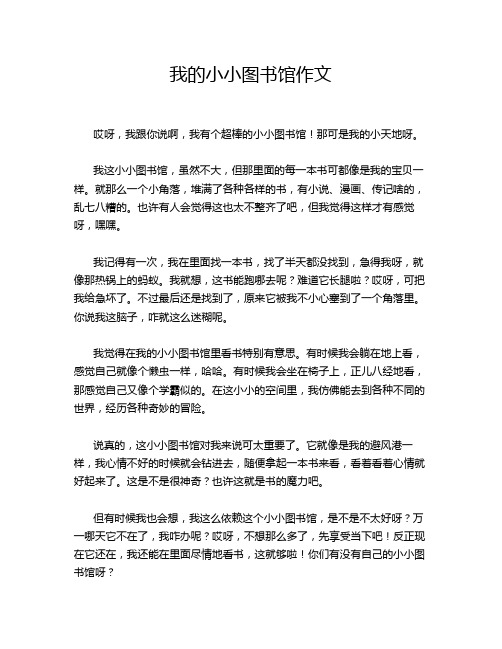 我的小小图书馆作文

哎呀，我跟你说啊，我有个超棒的小小图书馆！那可是我的小天地呀。

我这小小图书馆，虽然不大，但那里面的每一本书可都像是我的宝贝一样。就那么一个小角落，堆满了各种各样的书，有小说、漫画、传记啥的，乱七八糟的。也许有人会觉得这也太不整齐了吧，但我觉得这样才有感觉呀，嘿嘿。

我记得有一次，我在里面找一本书，找了半天都没找到，急得我呀，就像那热锅上的蚂蚁。我就想，这书能跑哪去呢？难道它长腿啦？哎呀，可把我给急坏了。不过最后还是找到了，原来它被我不小心塞到了一个角落里。你说我这脑子，咋就这么迷糊呢。

我觉得在我的小小图书馆里看书特别有意思。有时候我会躺在地上看，感觉自己就像个懒虫一样，哈哈。有时候我会坐在椅子上，正儿八经地看，那感觉自己又像个学霸似的。在这小小的空间里，我仿佛能去到各种不同的世界，经历各种奇妙的冒险。

说真的，这小小图书馆对我来说可太重要了。它就像是我的避风港一样，我心情不好的时候就会钻进去，随便拿起一本书来看，看着看着心情就好起来了。这是不是很神奇？也许这就是书的魔力吧。

但有时候我也会想，我这么依赖这个小小图书馆，是不是不太好呀？万一哪天它不在了，我咋办呢？哎呀，不想那么多了，先享受当下吧！反正现在它还在，我还能在里面尽情地看书，这就够啦！你们有没有自己的小小图书馆呀？